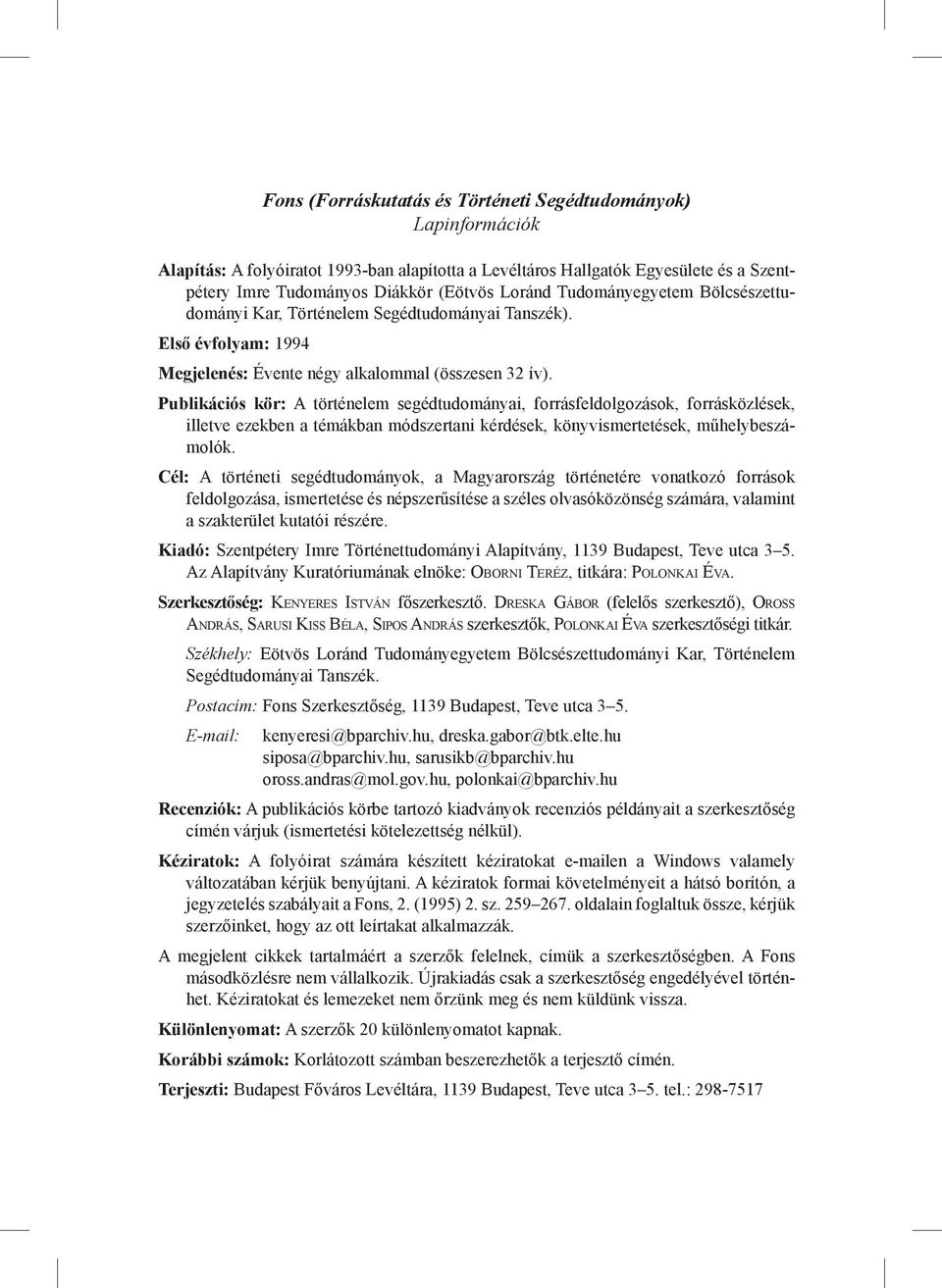 Fons (Forráskutatás és Történeti Segédtudományok)
Lapinformációk

Alapítás: A folyóiratot 1993-ban alapította a Levéltáros Hallgatók Egyesülete és a Szentpétery Imre Tudományos Diákkör (Eötvös Loránd Tudományegyetem Bölcsészettudományi Kar, Történelem Segédtudományai Tanszék).

Első évfolyam: 1994

Megjelenés: Évente négy alkalommal (összesen 32 ív).

Publikációs kör: A történelem segédtudományai, forrásfeldolgozások, forrásközlések, illetve ezekben a témákban módszertani kérdések, könyvismertetések, műhelybeszámolók.

Cél: A történeti segédtudományok, a Magyarország történetére vonatkozó források feldolgozása, ismertetése és népszerűsítése a széles olvasóközönség számára, valamint a szakterület kutatói részére.

Kiadó: Szentpétery Imre Történettudományi Alapítvány, 1139 Budapest, Teve utca 3–5. Az Alapítvány Kuratóriumának elnöke: Oborni Teréz, titkára: Polonkai Éva.

Szerkesztőség: Kenyeres István főszerkesztő. Dreska Gábor (felelős szerkesztő), Oross András, Sarusi Kiss Béla, Sipos András szerkesztők, Polonkai Éva szerkesztőségi titkár.

Székhely: Eötvös Loránd Tudományegyetem Bölcsészettudományi Kar, Történelem Segédtudományai Tanszék.

Postacím: Fons Szerkesztőség, 1139 Budapest, Teve utca 3–5.

E-mail: kenyeresi@bparchiv.hu, dreska.gabor@btk.elte.hu
siposa@bparchiv.hu, sarusikb@bparchiv.hu
oross.andras@mol.gov.hu, polonkai@bparchiv.hu

Recenziók: A publikációs körbe tartozó kiadványok recenziós példányait a szerkesztőség címén várjuk (ismertetési kötelezettség nélkül).

Kéziratok: A folyóirat számára készített kéziratokat e-mailen a Windows valamely változatában kérjük benyújtani. A kéziratok formai követelményeit a hátsó borítón, a jegyzetelés szabályait a Fons, 2. (1995) 2. sz. 259–267. oldalain foglaltuk össze, kérjük szerzőinket, hogy az ott leírtakat alkalmazzák.

A megjelent cikkek tartalmáért a szerzők felelnek, címük a szerkesztőségben. A Fons másodközlésre nem vállalkozik. Újrakiadás csak a szerkesztőség engedélyével történhet. Kéziratokat és lemezeket nem őrzünk meg és nem küldünk vissza.

Különlenyomat: A szerzők 20 különlenyomatot kapnak.

Korábbi számok: Korlátozott számban beszerezhetők a terjesztő címén.

Terjeszti: Budapest Főváros Levéltára, 1139 Budapest, Teve utca 3–5. tel.: 298-7517